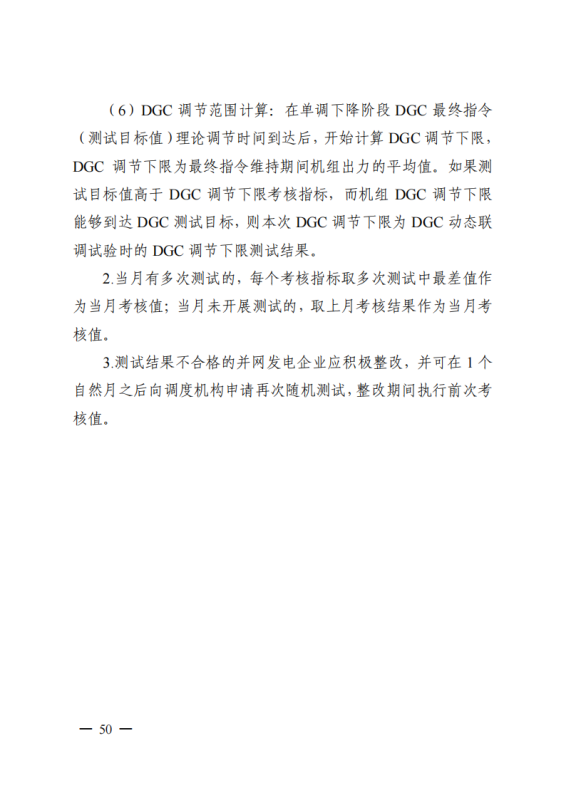 （6）DGC 调节范围计算：在单调下降阶段 DGC 最终指令（测试目标值）理论调节时间到达后，开始计算 DGC 调节下限，DGC 调节下限为最终指令维持期间机组出力的平均值。如果测试目标值高于 DGC 调节下限考核指标，而机组 DGC 调节下限能够到达 DGC 测试目标，则本次 DGC 调节下限为 DGC 动态联调试验时的 DGC 调节下限测试结果。

2.当月有多次测试的，每个考核指标取多次测试中最差值作为当月考核值；当月未开展测试的，取上月考核结果作为当月考核值。

3.测试结果不合格的并网发电企业应积极整改，并可在 1 个自然月之后向调度机构申请再次随机测试，整改期间执行前次考核值。

— 50 —